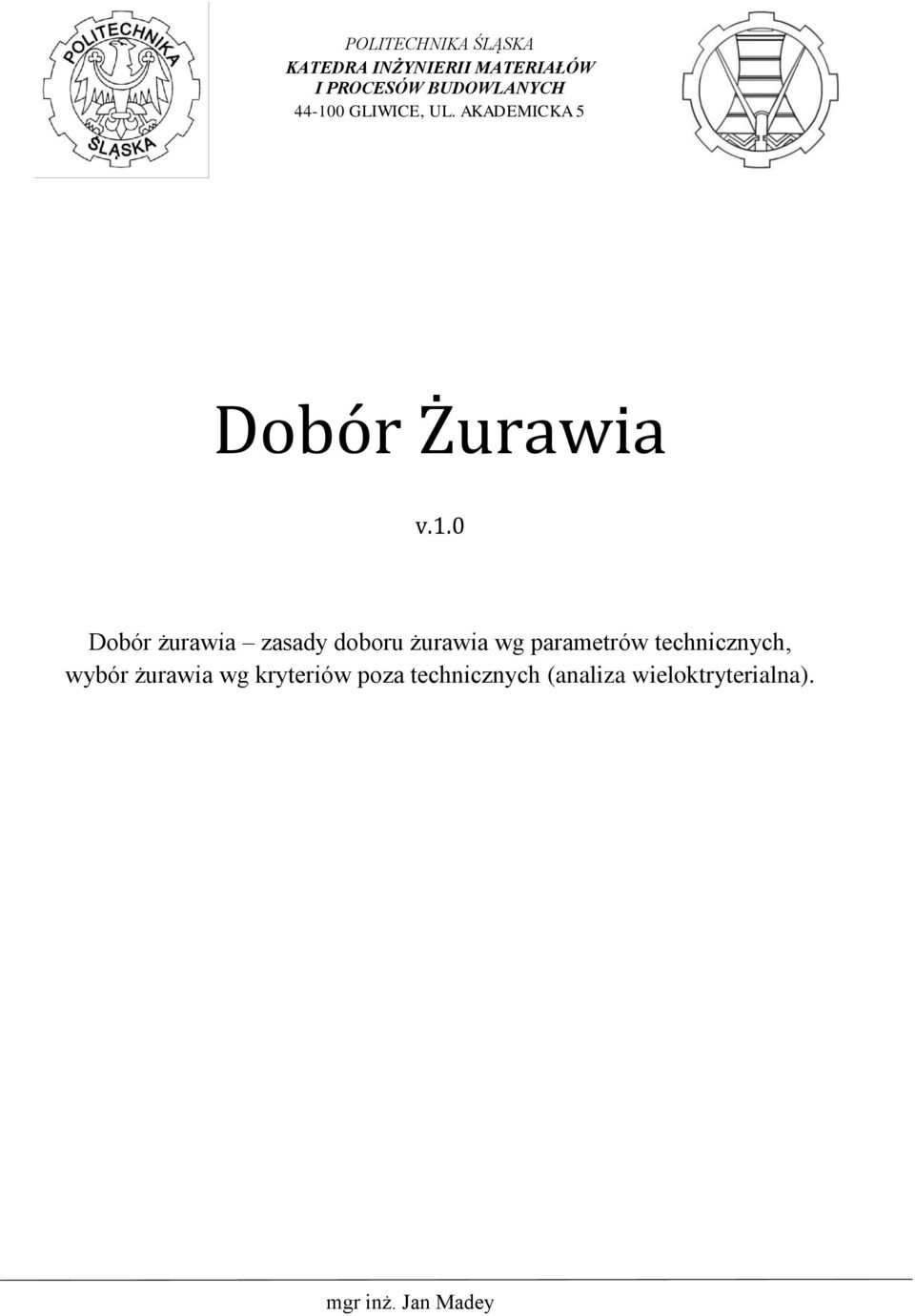 POLITECHNIKA ŚLĄSKA
POLITECHNIKA ŚLĄSKA
KATEDRA INŻYNIERII MATERIAŁÓW I PROCESÓW BUDOWLANYCH
44-100 GLIWICE, UL. AKADEMICKA 5

Dobór Żurawia

v.1.0

Dobór żurawia – zasady doboru żurawia wg parametrów technicznych, wybór żurawia wg kryteriów poza technicznych (analiza wieloktryterialna).

mgr inż. Jan Madey